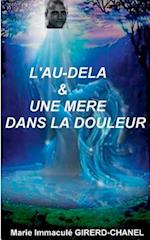 L'AU-DELA
&
UNE MERE
DANS LA DOULEUR

Marie Immaculé GIRERD-CHANEL